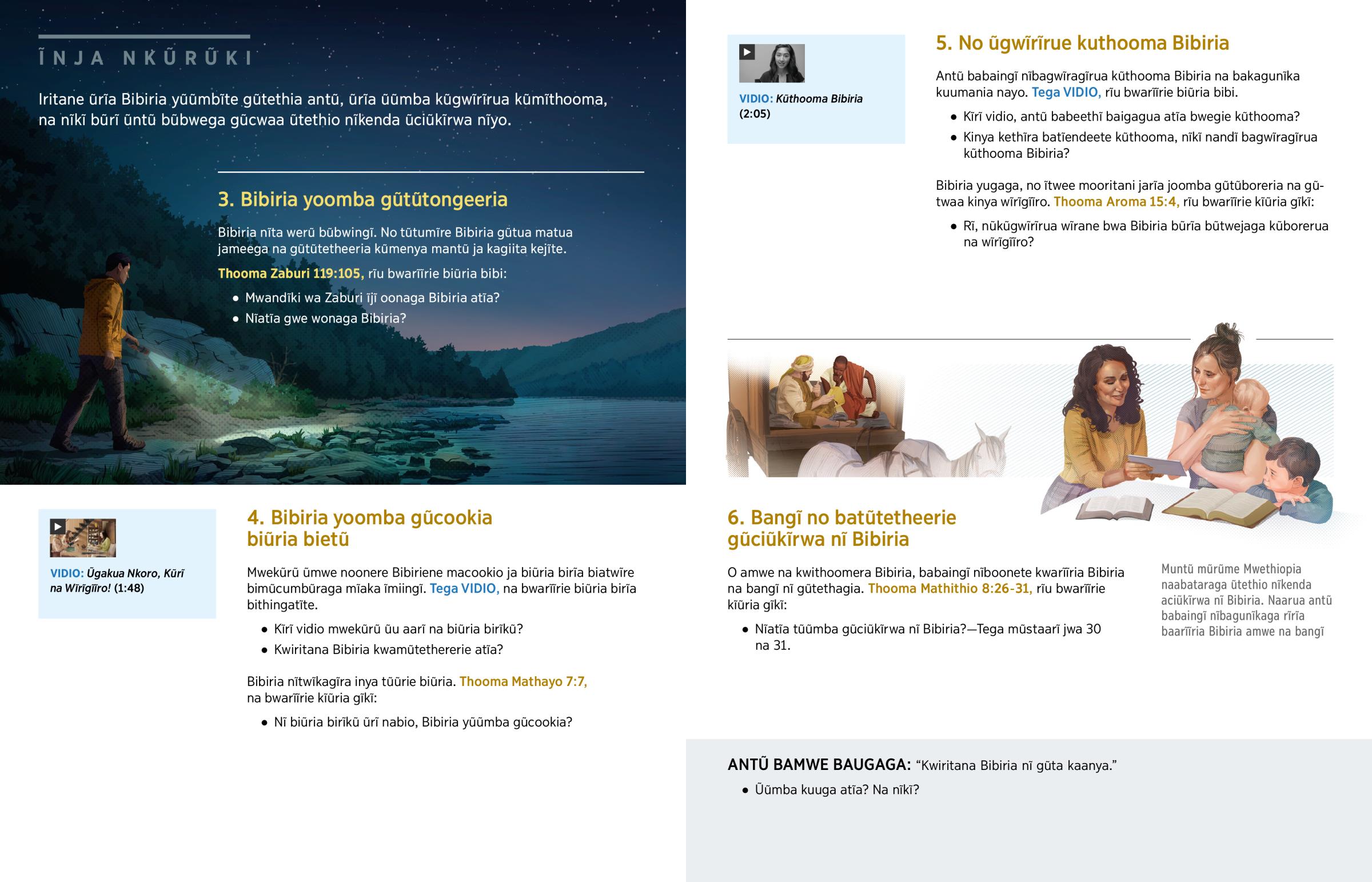 ĨNJA NKŨRŨKI

Iritane ũrĩa Bibiria yũũmbĩte gũtethia antũ, ũrĩa ũũmba kũgwĩrĩrua kũmĩthooma, na nĩkĩ bũrĩ ũntũ bũbwega gũcwaa ũtethio nĩkenda ũciũkĩrwa nĩyo.

3. Bibiria yoomba gũtũtongeeria

Bibiria nĩta werũ bũbwingĩ. No tũtumĩre Bibiria gũtua matua jameega na gũtũtetheeria kũmenya mantũ ja kagiita kejĩte.

Thooma Zaburi 119:105, rĩu bwarĩĩrie biũria bibi:

• Mwandĩki wa Zaburi ĩjĩ oonaga Bibiria atĩa?
• Nĩatĩa gwe wonaga Bibiria?

VIDIO: Ũgakua Nkoro, Kũrĩ na Wĩrĩgĩĩro! (1:48)

4. Bibiria yoomba gũcookia biũria bietũ

Mwekũrũ ũmwe noonere Bibiriene macookio ja biũria birĩa biatwĩre bimũcumbũraga mĩaka ĩmiingĩ. Tega VIDIO, na bwarĩĩrie biũria birĩa bithingatĩte.

• Kĩrĩ vidio mwekũrũ ũu aarĩ na biũria birĩkũ?
• Kwiritana Bibiria kwamũtethererie atĩa?

Bibiria nĩtwĩkagĩra inya tũũrie biũria. Thooma Mathayo 7:7, na bwarĩĩrie kĩũria gĩkĩ:

• Nĩ biũria birĩkũ ũrĩ nabio, Bibiria yũũmba gũcookia?

VIDIO: Kũthooma Bibiria (2:05)

5. No ũgwĩrĩrue kuthooma Bibiria

Antũ babaingĩ nĩbagwĩragĩrua kũthooma Bibiria na bakagunĩka kuumania nayo. Tega VIDIO, rĩu bwarĩĩrie biũria bibi.

• Kĩrĩ vidio, antũ babeethĩ baigagua atĩa bwegie kũthooma?
• Kinya kethĩra batĩendeete kũthooma, nĩkĩ nandĩ bagwĩragĩrua kũthooma Bibiria?

Bibiria yugaga, no ĩtwee mooritani jarĩa joomba gũtũboreria na gũtwaa kinya wĩrĩgĩĩro. Thooma Aroma 15:4, rĩu bwarĩĩrie kĩũria gĩkĩ:

• Rĩ, nũkũgwĩrĩrua wĩrane bwa Bibiria bũrĩa bũtwejaga kũborerua na wĩrĩgĩĩro?

6. Bangĩ no batũtetheerie gũciũkĩrwa nĩ Bibiria

O amwe na kwithoomera Bibiria, babaingĩ nĩboonete kwarĩĩria Bibiria na bangĩ nĩ gũtethagia. Thooma Mathithio 8:26-31, rĩu bwarĩĩrie kĩũria gĩkĩ:

• Nĩatĩa tũũmba gũciũkĩrwa nĩ Bibiria?—Tega mũstaarĩ jwa 30 na 31.

Muntũ mũrũme Mwethiopia naabataraga ũtethio nĩkenda aciũkĩrwa nĩ Bibiria. Naarua antũ babaingĩ nĩbagunĩkaga rĩrĩa baarĩĩria Bibiria amwe na bangĩ

ANTŨ BAMWE BAUGAGA: “Kwiritana Bibiria nĩ gũta kaanya.”

• Ũũmba kuuga atĩa? Na nĩkĩ?